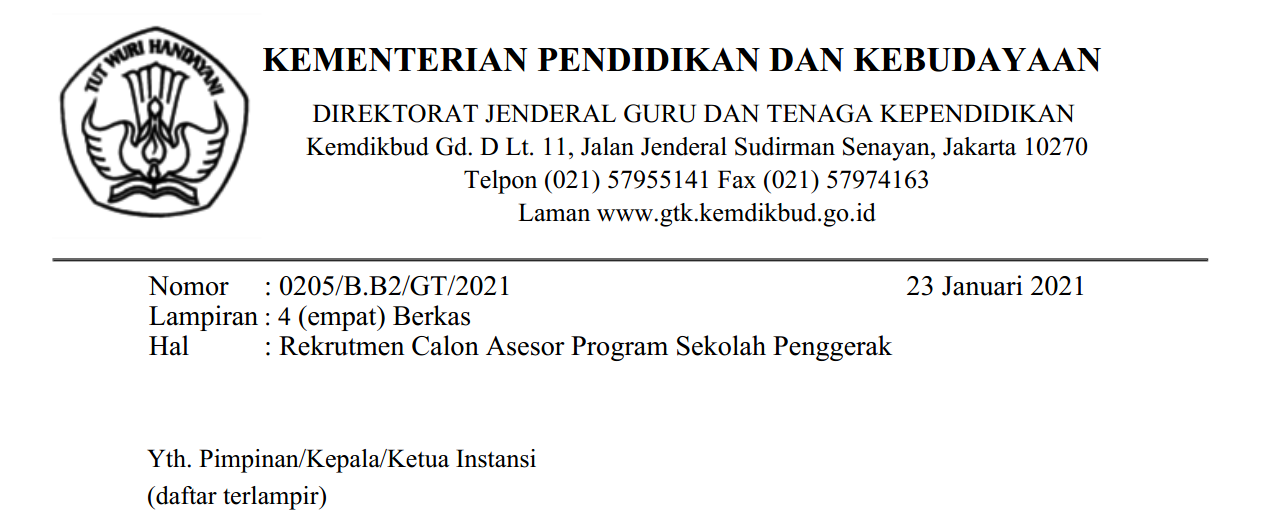 TUT WURI HANDAYANI

KEMENTERIAN PENDIDIKAN DAN KEBUDAYAAN

DIREKTORAT JENDERAL GURU DAN TENAGA KEPENDIDIKAN
Kemdikbud Gd. D Lt. 11, Jalan Jenderal Sudirman Senayan, Jakarta 10270
Telpon (021) 57955141 Fax (021) 57974163
Laman www.gtk.kemdikbud.go.id

Nomor : 0205/B.B2/GT/2021 23 Januari 2021
Lampiran : 4 (empat) Berkas
Hal : Rekrutmen Calon Asesor Program Sekolah Penggerak

Yth. Pimpinan/Kepala/Ketua Instansi
(daftar terlampir)